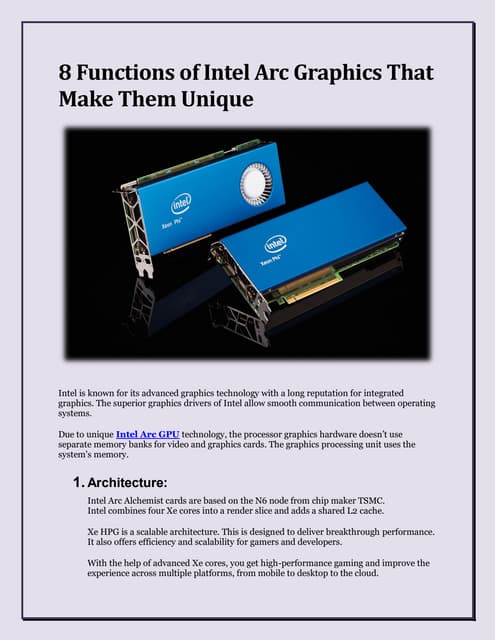 8 Functions of Intel Arc Graphics That Make Them Unique

intel
Xeon Phi

intel
Xeon Phi

Intel is known for its advanced graphics technology with a long reputation for integrated graphics. The superior graphics drivers of Intel allow smooth communication between operating systems.

Due to unique Intel Arc GPU technology, the processor graphics hardware doesn't use separate memory banks for video and graphics cards. The graphics processing unit uses the system's memory.

1. Architecture:

Intel Arc Alchemist cards are based on the N6 node from chip maker TSMC. Intel combines four Xe cores into a render slice and adds a shared L2 cache.

Xe HPG is a scalable architecture. This is designed to deliver breakthrough performance. It also offers efficiency and scalability for gamers and developers.

With the help of advanced Xe cores, you get high-performance gaming and improve the experience across multiple platforms, from mobile to desktop to the cloud.